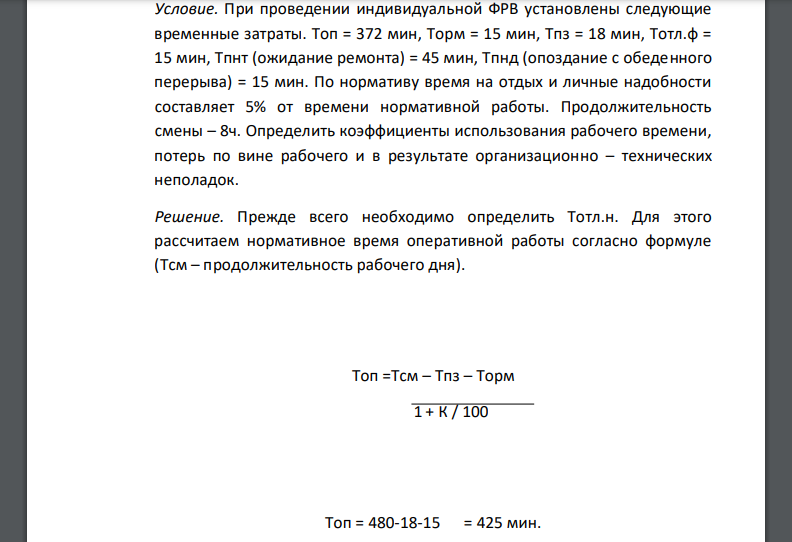 Условие. При проведении индивидуальной ФРВ установлены следующие временные затраты. Топ = 372 мин, Торм = 15 мин, Тпз = 18 мин, Тотл.ф = 15 мин, Тпнт (ожидание ремонта) = 45 мин, Тпнд (опоздание с обеденного перерыва) = 15 мин. По нормативу время на отдых и личные надобности составляет 5% от времени нормативной работы. Продолжительность смены – 8ч. Определить коэффициенты использования рабочего времени, потерь по вине рабочего и в результате организационно – технических неполадок.

Решение. Прежде всего необходимо определить Тотл.н. Для этого рассчитаем нормативное время оперативной работы согласно формуле (Тсм – продолжительность рабочего дня).

Топ =Тсм – Тпз – Торм
1 + К / 100

Топ = 480-18-15 = 425 мин.